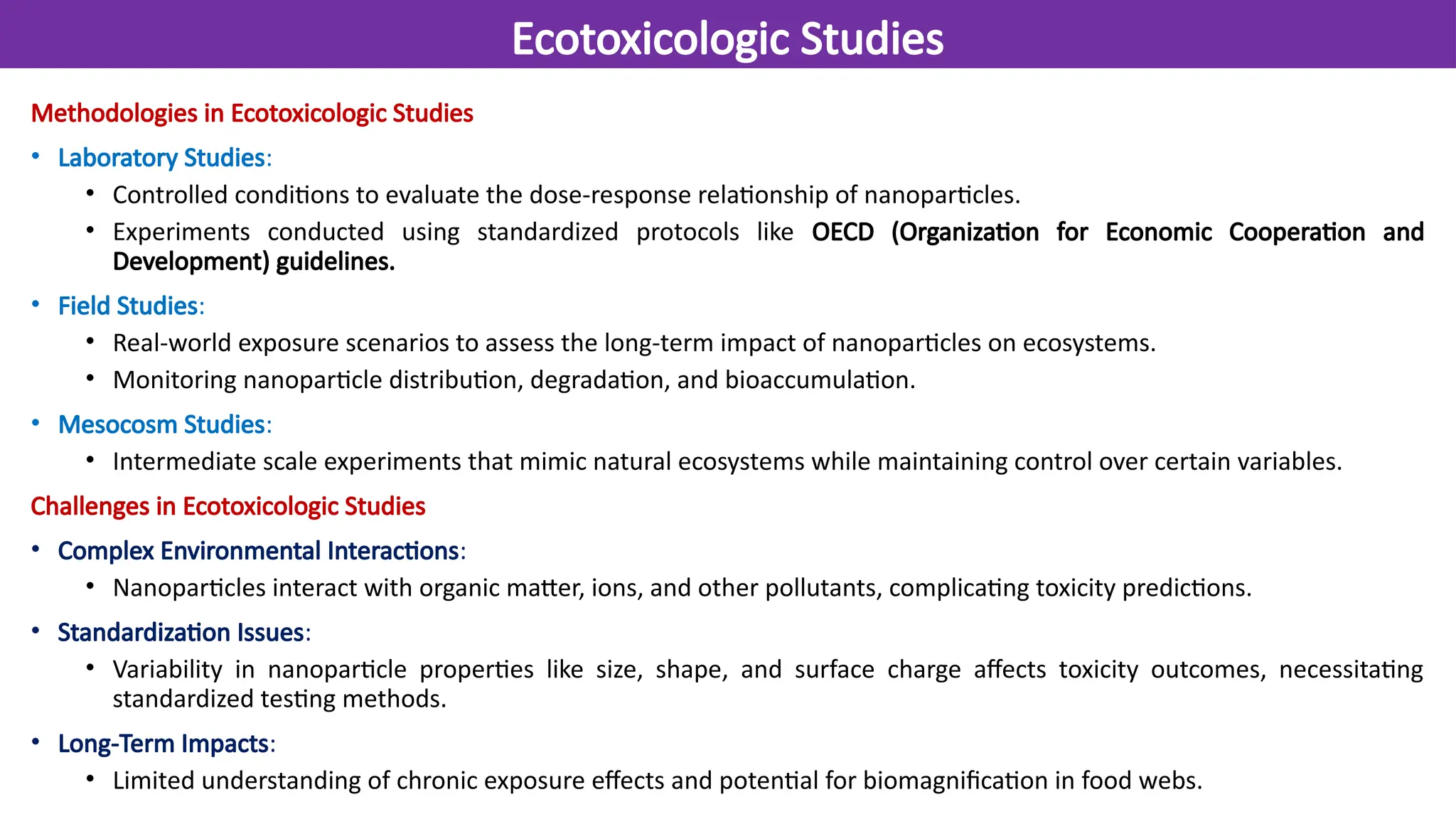 Ecotoxicologic Studies

Methodologies in Ecotoxicologic Studies

• Laboratory Studies:
  • Controlled conditions to evaluate the dose-response relationship of nanoparticles.
  • Experiments conducted using standardized protocols like OECD (Organization for Economic Cooperation and Development) guidelines.
• Field Studies:
  • Real-world exposure scenarios to assess the long-term impact of nanoparticles on ecosystems.
  • Monitoring nanoparticle distribution, degradation, and bioaccumulation.
• Mesocosm Studies:
  • Intermediate scale experiments that mimic natural ecosystems while maintaining control over certain variables.

Challenges in Ecotoxicologic Studies

• Complex Environmental Interactions:
  • Nanoparticles interact with organic matter, ions, and other pollutants, complicating toxicity predictions.
• Standardization Issues:
  • Variability in nanoparticle properties like size, shape, and surface charge affects toxicity outcomes, necessitating standardized testing methods.
• Long-Term Impacts:
  • Limited understanding of chronic exposure effects and potential for biomagnification in food webs.